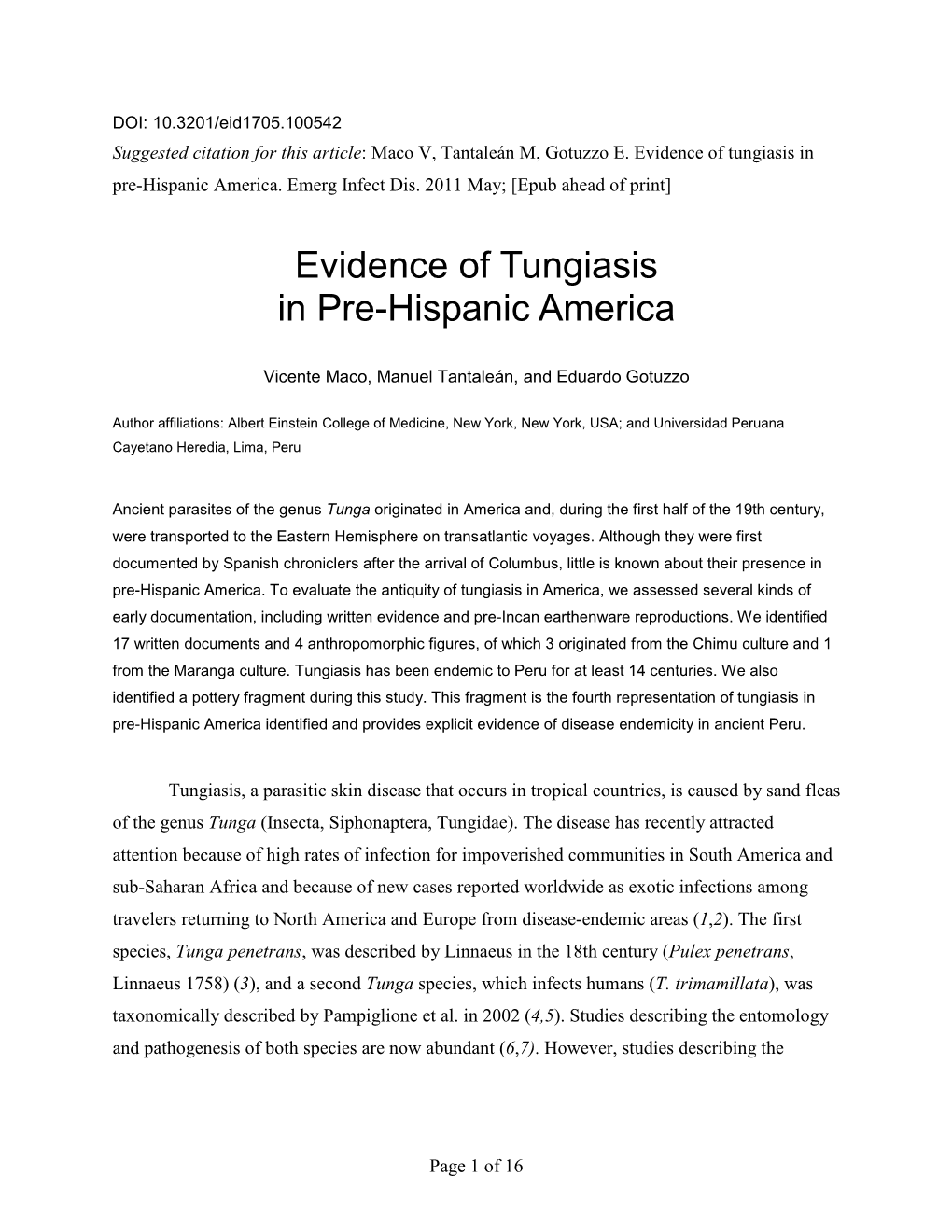 DOI: 10.3201/eid1705.100542
Suggested citation for this article: Maco V, Tantaleán M, Gotuzzo E. Evidence of tungiasis in pre-Hispanic America. Emerg Infect Dis. 2011 May; [Epub ahead of print]

Evidence of Tungiasis in Pre-Hispanic America

Vicente Maco, Manuel Tantaleán, and Eduardo Gotuzzo

Author affiliations: Albert Einstein College of Medicine, New York, New York, USA; and Universidad Peruana Cayetano Heredia, Lima, Peru

Ancient parasites of the genus Tunga originated in America and, during the first half of the 19th century, were transported to the Eastern Hemisphere on transatlantic voyages. Although they were first documented by Spanish chroniclers after the arrival of Columbus, little is known about their presence in pre-Hispanic America. To evaluate the antiquity of tungiasis in America, we assessed several kinds of early documentation, including written evidence and pre-Incan earthenware reproductions. We identified 17 written documents and 4 anthropomorphic figures, of which 3 originated from the Chimu culture and 1 from the Maranga culture. Tungiasis has been endemic to Peru for at least 14 centuries. We also identified a pottery fragment during this study. This fragment is the fourth representation of tungiasis in pre-Hispanic America identified and provides explicit evidence of disease endemicity in ancient Peru.

Tungiasis, a parasitic skin disease that occurs in tropical countries, is caused by sand fleas of the genus Tunga (Insecta, Siphonaptera, Tungidae). The disease has recently attracted attention because of high rates of infection for impoverished communities in South America and sub-Saharan Africa and because of new cases reported worldwide as exotic infections among travelers returning to North America and Europe from disease-endemic areas (1,2). The first species, Tunga penetrans, was described by Linnaeus in the 18th century (Pulex penetrans, Linnaeus 1758) (3), and a second Tunga species, which infects humans (T. trimamillata), was taxonomically described by Pampiglione et al. in 2002 (4,5). Studies describing the entomology and pathogenesis of both species are now abundant (6,7). However, studies describing the

Page 1 of 16